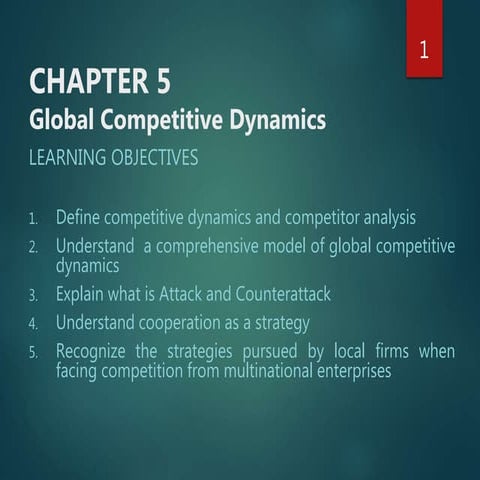 1

CHAPTER 5
Global Competitive Dynamics

LEARNING OBJECTIVES

1. Define competitive dynamics and competitor analysis
2. Understand a comprehensive model of global competitive dynamics
3. Explain what is Attack and Counterattack
4. Understand cooperation as a strategy
5. Recognize the strategies pursued by local firms when facing competition from multinational enterprises